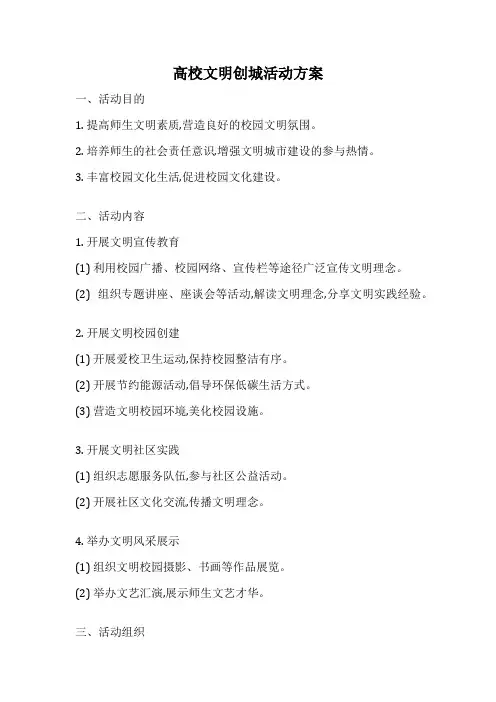 高校文明创城活动方案

一、活动目的

1. 提高师生文明素质,营造良好的校园文明氛围。

2. 培养师生的社会责任意识,增强文明城市建设的参与热情。

3. 丰富校园文化生活,促进校园文化建设。

二、活动内容

1. 开展文明宣传教育

(1) 利用校园广播、校园网络、宣传栏等途径广泛宣传文明理念。

(2) 组织专题讲座、座谈会等活动,解读文明理念,分享文明实践经验。

2. 开展文明校园创建

(1) 开展爱校卫生运动,保持校园整洁有序。

(2) 开展节约能源活动,倡导环保低碳生活方式。

(3) 营造文明校园环境,美化校园设施。

3. 开展文明社区实践

(1) 组织志愿服务队伍,参与社区公益活动。

(2) 开展社区文化交流,传播文明理念。

4. 举办文明风采展示

(1) 组织文明校园摄影、书画等作品展览。

(2) 举办文艺汇演,展示师生文艺才华。

三、活动组织